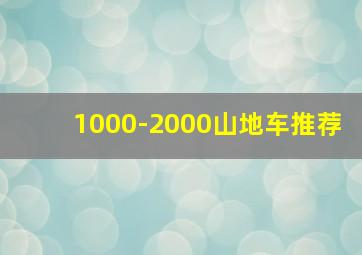 1000-2000山地车推荐